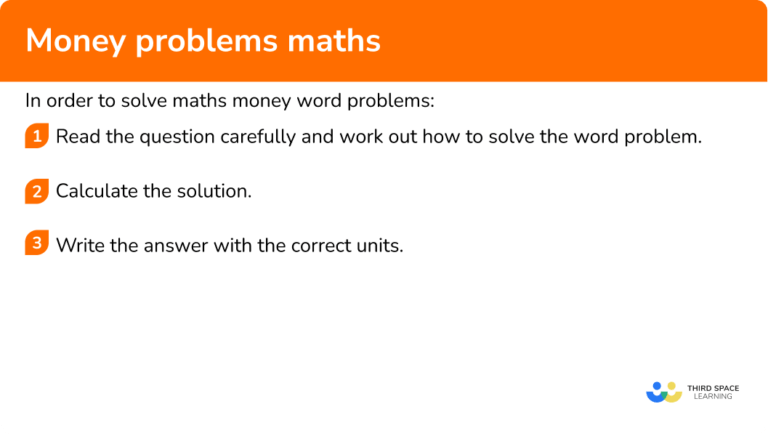 Money problems maths

In order to solve maths money word problems:

1 Read the question carefully and work out how to solve the word problem.

2 Calculate the solution.

3 Write the answer with the correct units.

THIRD SPACE LEARNING